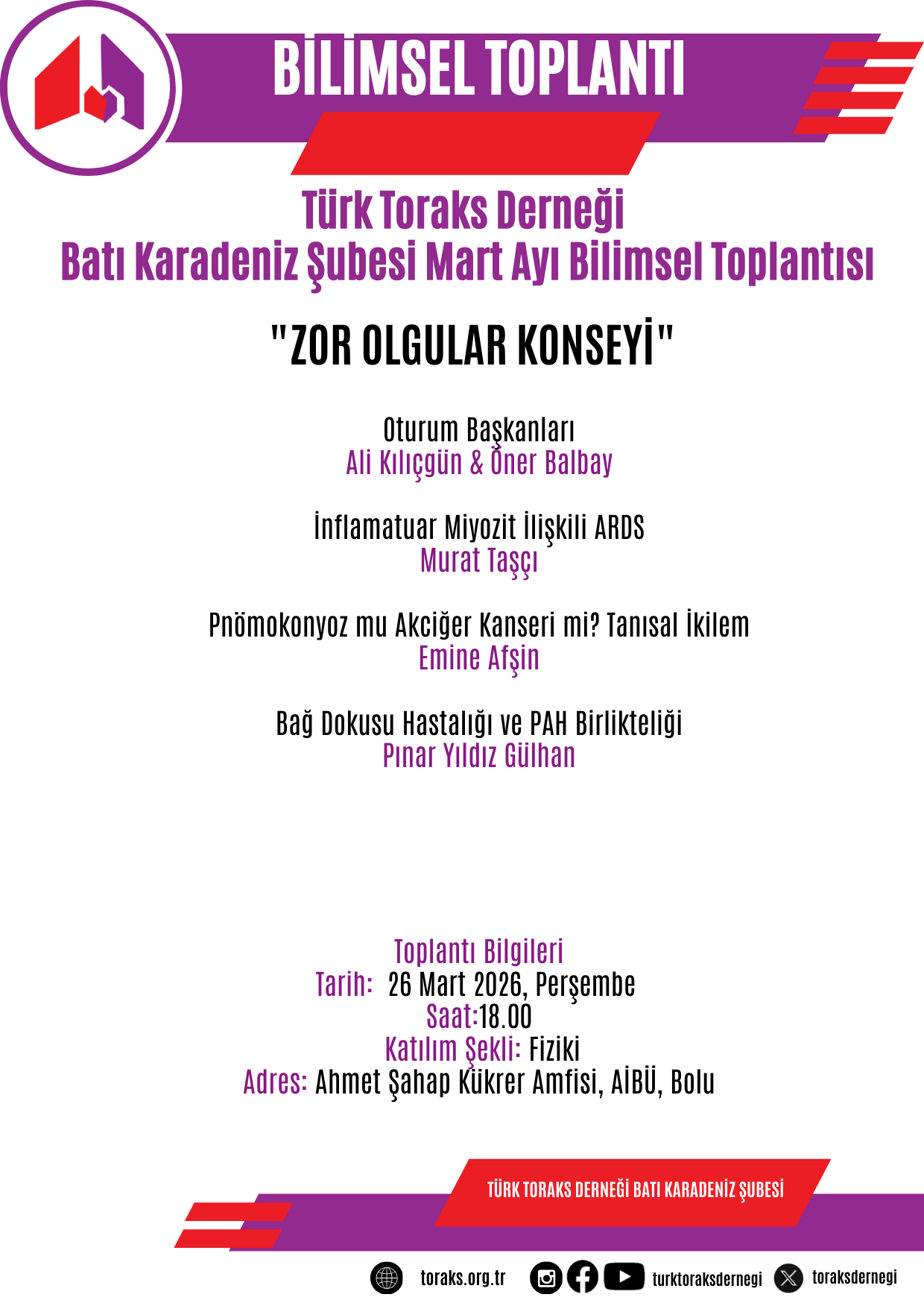 BİLİMSEL TOPLANTI

Türk Toraks Derneği
Batı Karadeniz Şubesi Mart Ayı Bilimsel Toplantısı

"ZOR OLGULAR KONSEYİ"

Oturum Başkanları
Ali Kılıçgün & Öner Balbay

İnflamatuar Miyozit İlişkili ARDS
Murat Taşçı

Pnömokonyoz mu Akciğer Kanseri mi? Tanısal İkilem
Emine Afşin

Bağ Dokusu Hastalığı ve PAH Birlikteliği
Pınar Yıldız Gülhan

Toplantı Bilgileri
Tarih: 26 Mart 2026, Perşembe
Saat:18.00
Katılım Şekli: Fiziki
Adres: Ahmet Şahap Kükrer Amfisi, AİBÜ, Bolu

TÜRK TORAKS DERNEĞİ BATI KARADENİZ ŞUBESİ

toraks.org.tr turktoraksdernegi toraksdernegi